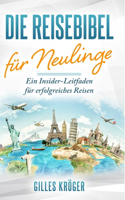 DIE REISEBIBEL

für Neulinge

Ein Insider-Leitfaden für erfolgreiches Reisen

GILLES KRÖGER